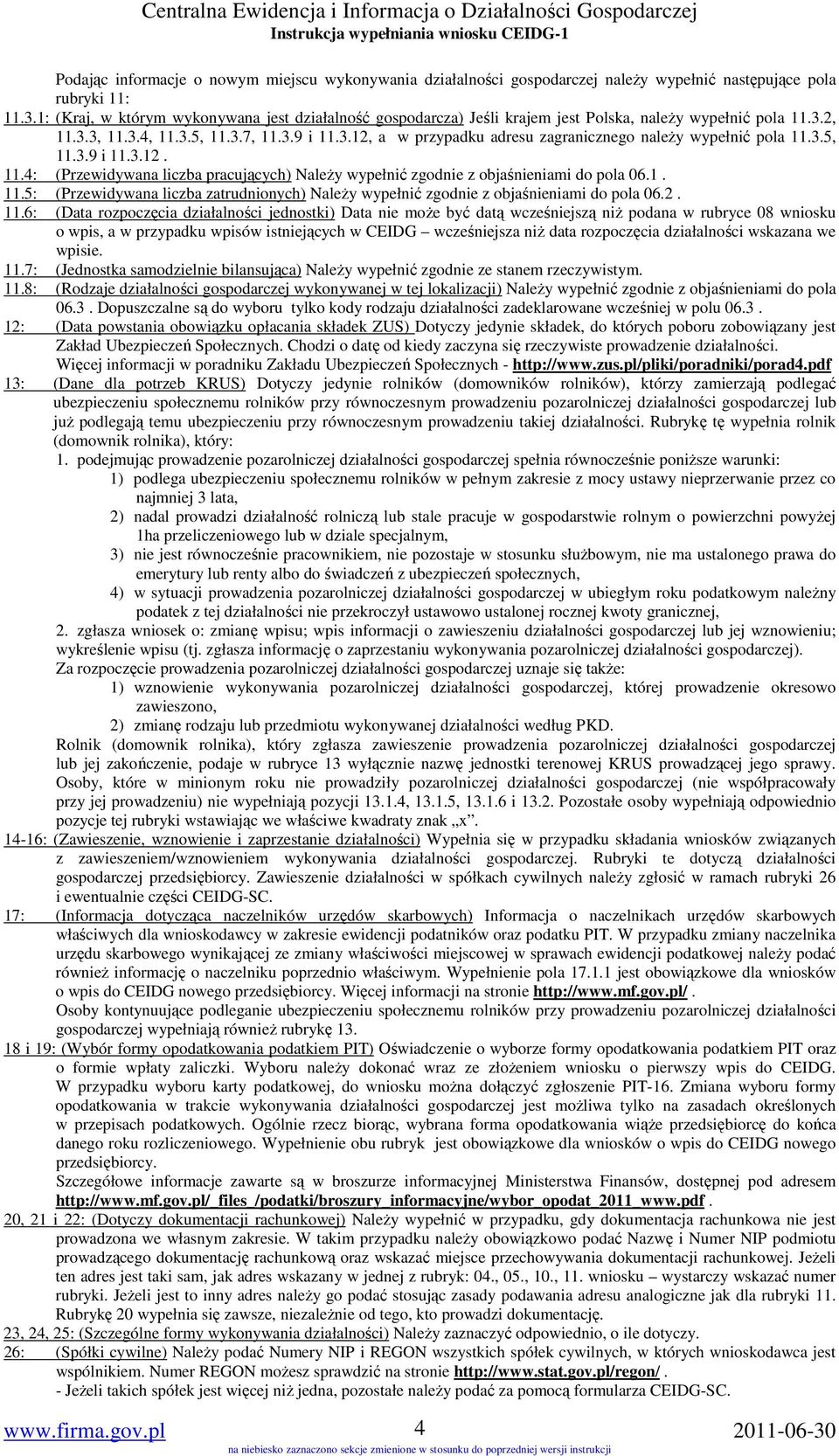 Centralna Ewidencja i Informacja o Działalności Gospodarczej
Instrukcja wypełniania wniosku CEIDG-1

Podając informacje o nowym miejscu wykonywania działalności gospodarczej należy wypełnić następujące pola rubryki 11:
11.3.1: (Kraj, w którym wykonywana jest działalność gospodarcza) Jeśli krajem jest Polska, należy wypełnić pola 11.3.2, 11.3.3, 11.3.4, 11.3.5, 11.3.7, 11.3.9 i 11.3.12, a w przypadku adresu zagranicznego należy wypełnić pola 11.3.5, 11.3.9 i 11.3.12 .
11.4: (Przewidywana liczba pracujących) Należy wypełnić zgodnie z objaśnieniami do pola 06.1 .
11.5: (Przewidywana liczba zatrudnionych) Należy wypełnić zgodnie z objaśnieniami do pola 06.2 .
11.6: (Data rozpoczęcia działalności jednostki) Data nie może być datą wcześniejszą niż podana w rubryce 08 wniosku o wpis, a w przypadku wpisów istniejących w CEIDG – wcześniejsza niż data rozpoczęcia działalności wskazana we wpisie.
11.7: (Jednostka samodzielnie bilansująca) Należy wypełnić zgodnie ze stanem rzeczywistym.
11.8: (Rodzaje działalności gospodarczej wykonywanej w tej lokalizacji) Należy wypełnić zgodnie z objaśnieniami do pola 06.3 . Dopuszczalne są do wyboru tylko kody rodzaju działalności zadeklarowane wcześniej w polu 06.3 .
12: (Data powstania obowiązku opłacania składek ZUS) Dotyczy jedynie składek, do których poboru zobowiązany jest Zakład Ubezpieczeń Społecznych. Chodzi o datę od kiedy zaczyna się rzeczywiste prowadzenie działalności. Więcej informacji w poradniku Zakładu Ubezpieczeń Społecznych - http://www.zus.pl/pliki/poradniki/porad4.pdf
13: (Dane dla potrzeb KRUS) Dotyczy jedynie rolników (domowników rolników), którzy zamierzają podlegać ubezpieczeniu społecznemu rolników przy równoczesnym prowadzeniu pozarolniczej działalności gospodarczej lub już podlegają temu ubezpieczeniu przy równoczesnym prowadzeniu takiej działalności. Rubrykę tę wypełnia rolnik (domownik rolnika), który:
1. podejmując prowadzenie pozarolniczej działalności gospodarczej spełnia równocześnie poniższe warunki:
1) podlega ubezpieczeniu społecznemu rolników w pełnym zakresie z mocy ustawy nieprzerwanie przez co najmniej 3 lata,
2) nadal prowadzi działalność rolniczą lub stale pracuje w gospodarstwie rolnym o powierzchni powyżej 1ha przeliczeniowego lub w dziale specjalnym,
3) nie jest równocześnie pracownikiem, nie pozostaje w stosunku służbowym, nie ma ustalonego prawa do emerytury lub renty albo do świadczeń z ubezpieczeń społecznych,
4) w sytuacji prowadzenia pozarolniczej działalności gospodarczej w ubiegłym roku podatkowym należny podatek z tej działalności nie przekroczył ustawowo ustalonej rocznej kwoty granicznej,
2. zgłasza wniosek o: zmianę wpisu; wpis informacji o zawieszeniu działalności gospodarczej lub jej wznowieniu; wykreślenie wpisu (tj. zgłasza informację o zaprzestaniu wykonywania pozarolniczej działalności gospodarczej).
Za rozpoczęcie prowadzenia pozarolniczej działalności gospodarczej uznaje się także:
1) wznowienie wykonywania pozarolniczej działalności gospodarczej, której prowadzenie okresowo zawieszono,
2) zmianę rodzaju lub przedmiotu wykonywanej działalności według PKD.
Rolnik (domownik rolnika), który zgłasza zawieszenie prowadzenia pozarolniczej działalności gospodarczej lub jej zakończenie, podaje w rubryce 13 wyłącznie nazwę jednostki terenowej KRUS prowadzącej jego sprawy. Osoby, które w minionym roku nie prowadziły pozarolniczej działalności gospodarczej (nie współpracowały przy jej prowadzeniu) nie wypełniają pozycji 13.1.4, 13.1.5, 13.1.6 i 13.2. Pozostałe osoby wypełniają odpowiednio pozycje tej rubryki wstawiając we właściwe kwadraty znak „x”.
14-16: (Zawieszenie, wznowienie i zaprzestanie działalności) Wypełnia się w przypadku składania wniosków związanych z zawieszeniem/wznowieniem wykonywania działalności gospodarczej. Rubryki te dotyczą działalności gospodarczej przedsiębiorcy. Zawieszenie działalności w spółkach cywilnych należy zgłosić w ramach rubryki 26 i ewentualnie części CEIDG-SC.
17: (Informacja dotycząca naczelników urzędów skarbowych) Informacja o naczelnikach urzędów skarbowych właściwych dla wnioskodawcy w zakresie ewidencji podatników oraz podatku PIT. W przypadku zmiany naczelnika urzędu skarbowego wynikającej ze zmiany właściwości miejscowej w sprawach ewidencji podatkowej należy podać również informację o naczelniku poprzednio właściwym. Wypełnienie pola 17.1.1 jest obowiązkowe dla wniosków o wpis do CEIDG nowego przedsiębiorcy. Więcej informacji na stronie http://www.mf.gov.pl/ .
Osoby kontynuujące podleganie ubezpieczeniu społecznemu rolników przy prowadzeniu pozarolniczej działalności gospodarczej wypełniają również rubrykę 13.
18 i 19: (Wybór formy opodatkowania podatkiem PIT) Oświadczenie o wyborze formy opodatkowania podatkiem PIT oraz o formie wpłaty zaliczki. Wyboru należy dokonać wraz ze złożeniem wniosku o pierwszy wpis do CEIDG. W przypadku wyboru karty podatkowej, do wniosku można dołączyć zgłoszenie PIT-16. Zmiana wyboru formy opodatkowania w trakcie wykonywania działalności gospodarczej jest możliwa tylko na zasadach określonych w przepisach podatkowych. Ogólnie rzecz biorąc, wybrana forma opodatkowania wiąże przedsiębiorcę do końca danego roku rozliczeniowego. Wypełnienie obu rubryk jest obowiązkowe dla wniosków o wpis do CEIDG nowego przedsiębiorcy.
Szczegółowe informacje zawarte są w broszurze informacyjnej Ministerstwa Finansów, dostępnej pod adresem http://www.mf.gov.pl/_files_/podatki/broszury_informacyjne/wybor_opodat_2011_www.pdf .
20, 21 i 22: (Dotyczy dokumentacji rachunkowej) Należy wypełnić w przypadku, gdy dokumentacja rachunkowa nie jest prowadzona we własnym zakresie. W takim przypadku należy obowiązkowo podać Nazwę i Numer NIP podmiotu prowadzącego dokumentację rachunkową oraz wskazać miejsce przechowywania dokumentacji rachunkowej. Jeżeli ten adres jest taki sam, jak adres wskazany w jednej z rubryk: 04., 05., 10., 11. wniosku – wystarczy wskazać numer rubryki. Jeżeli jest to inny adres należy go podać stosując zasady podawania adresu analogiczne jak dla rubryki 11. Rubrykę 20 wypełnia się zawsze, niezależnie od tego, kto prowadzi dokumentację.
23, 24, 25: (Szczególne formy wykonywania działalności) Należy zaznaczyć odpowiednio, o ile dotyczy.
26: (Spółki cywilne) Należy podać Numery NIP i REGON wszystkich spółek cywilnych, w których wnioskodawca jest wspólnikiem. Numer REGON możesz sprawdzić na stronie http://www.stat.gov.pl/regon/ .
- Jeżeli takich spółek jest więcej niż jedna, pozostałe należy podać za pomocą formularza CEIDG-SC.

www.firma.gov.pl 4 2011-06-30
na niebiesko zaznaczono sekcje zmienione w stosunku do poprzedniej wersji instrukcji